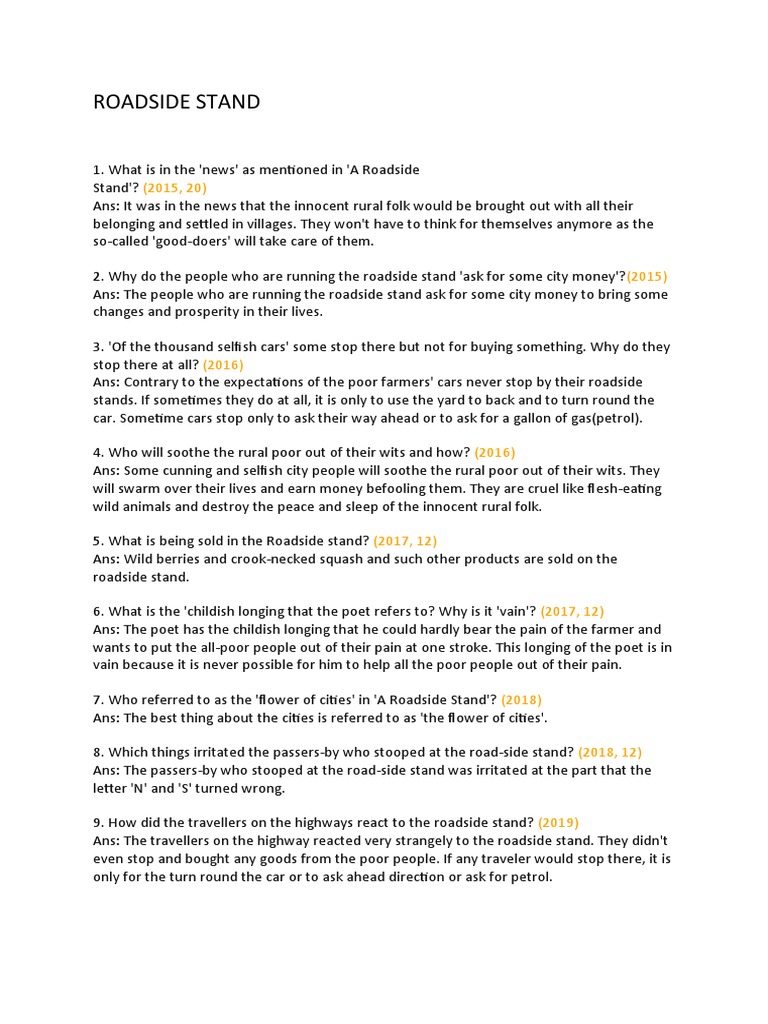 ROADSIDE STAND

1. What is in the 'news' as mentioned in 'A Roadside Stand'? (2015, 20)
Ans: It was in the news that the innocent rural folk would be brought out with all their belonging and settled in villages. They won't have to think for themselves anymore as the so-called 'good-doers' will take care of them.

2. Why do the people who are running the roadside stand 'ask for some city money'?(2015)
Ans: The people who are running the roadside stand ask for some city money to bring some changes and prosperity in their lives.

3. 'Of the thousand selfish cars' some stop there but not for buying something. Why do they stop there at all? (2016)
Ans: Contrary to the expectations of the poor farmers' cars never stop by their roadside stands. If sometimes they do at all, it is only to use the yard to back and to turn round the car. Sometime cars stop only to ask their way ahead or to ask for a gallon of gas(petrol).

4. Who will soothe the rural poor out of their wits and how? (2016)
Ans: Some cunning and selfish city people will soothe the rural poor out of their wits. They will swarm over their lives and earn money befooling them. They are cruel like flesh-eating wild animals and destroy the peace and sleep of the innocent rural folk.

5. What is being sold in the Roadside stand? (2017, 12)
Ans: Wild berries and crook-necked squash and such other products are sold on the roadside stand.

6. What is the 'childish longing that the poet refers to? Why is it 'vain'? (2017, 12)
Ans: The poet has the childish longing that he could hardly bear the pain of the farmer and wants to put the all-poor people out of their pain at one stroke. This longing of the poet is in vain because it is never possible for him to help all the poor people out of their pain.

7. Who referred to as the 'flower of cities' in 'A Roadside Stand'? (2018)
Ans: The best thing about the cities is referred to as 'the flower of cities'.

8. Which things irritated the passers-by who stooped at the road-side stand? (2018, 12)
Ans: The passers-by who stooped at the road-side stand was irritated at the part that the letter 'N' and 'S' turned wrong.

9. How did the travellers on the highways react to the roadside stand? (2019)
Ans: The travellers on the highway reacted very strangely to the roadside stand. They didn't even stop and bought any goods from the poor people. If any traveler would stop there, it is only for the turn round the car or to ask ahead direction or ask for petrol.